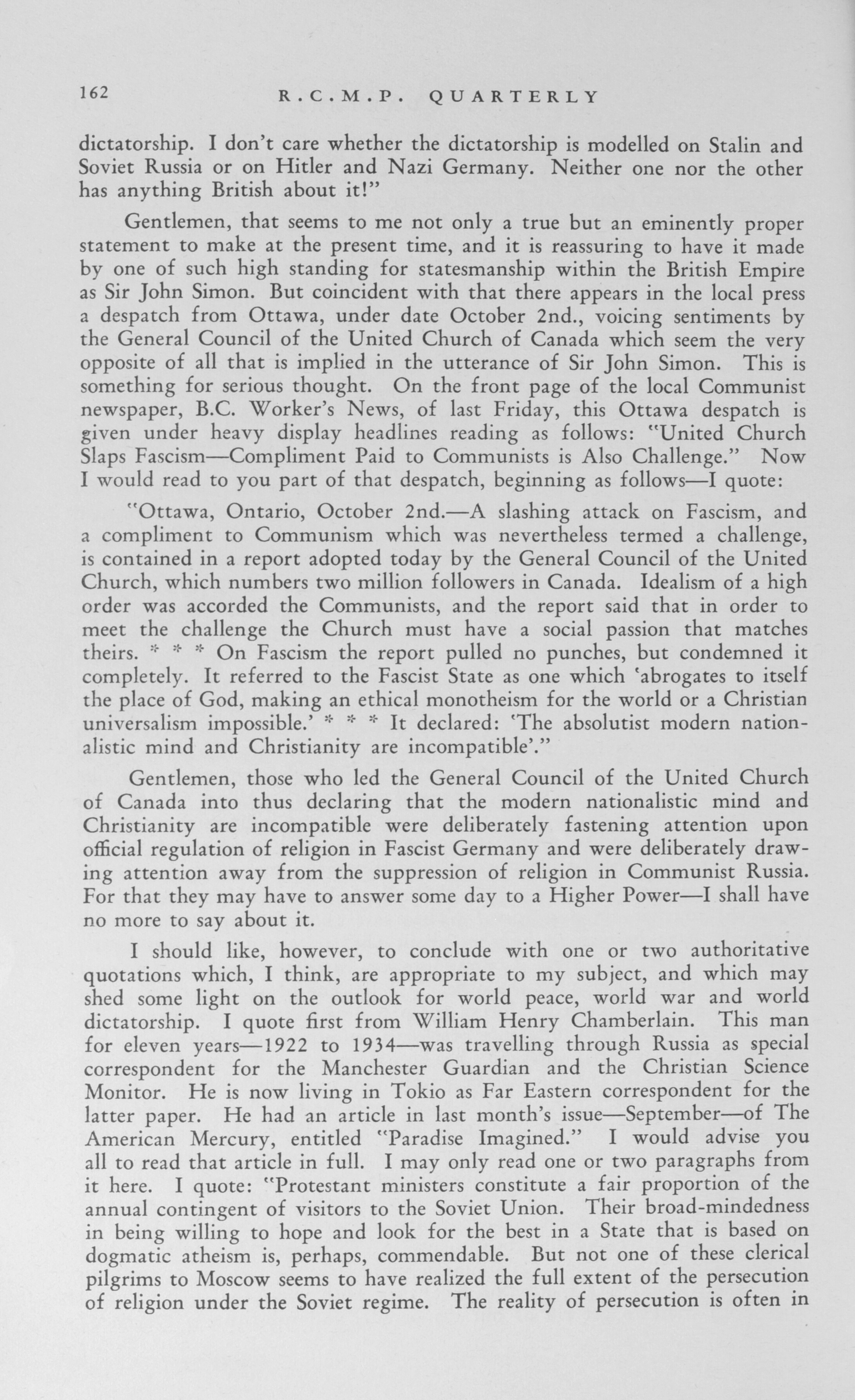 162 R.C.M.P. QUARTERLY

dictatorship. I don't care whether the dictatorship is modelled on Stalin and Soviet Russia or on Hitler and Nazi Germany. Neither one nor the other has anything British about it!"

Gentlemen, that seems to me not only a true but an eminently proper statement to make at the present time, and it is reassuring to have it made by one of such high standing for statesmanship within the British Empire as Sir John Simon. But coincident with that there appears in the local press a despatch from Ottawa, under date October 2nd., voicing sentiments by the General Council of the United Church of Canada which seem the very opposite of all that is implied in the utterance of Sir John Simon. This is something for serious thought. On the front page of the local Communist newspaper, B.C. Worker's News, of last Friday, this Ottawa despatch is given under heavy display headlines reading as follows: "United Church Slaps Fascism—Compliment Paid to Communists is Also Challenge." Now I would read to you part of that despatch, beginning as follows—I quote:

"Ottawa, Ontario, October 2nd.—A slashing attack on Fascism, and a compliment to Communism which was nevertheless termed a challenge, is contained in a report adopted today by the General Council of the United Church, which numbers two million followers in Canada. Idealism of a high order was accorded the Communists, and the report said that in order to meet the challenge the Church must have a social passion that matches theirs. * * * On Fascism the report pulled no punches, but condemned it completely. It referred to the Fascist State as one which 'abrogates to itself the place of God, making an ethical monotheism for the world or a Christian universalism impossible.' * * * It declared: 'The absolutist modern nationalistic mind and Christianity are incompatible'."

Gentlemen, those who led the General Council of the United Church of Canada into thus declaring that the modern nationalistic mind and Christianity are incompatible were deliberately fastening attention upon official regulation of religion in Fascist Germany and were deliberately drawing attention away from the suppression of religion in Communist Russia. For that they may have to answer some day to a Higher Power—I shall have no more to say about it.

I should like, however, to conclude with one or two authoritative quotations which, I think, are appropriate to my subject, and which may shed some light on the outlook for world peace, world war and world dictatorship. I quote first from William Henry Chamberlain. This man for eleven years—1922 to 1934—was travelling through Russia as special correspondent for the Manchester Guardian and the Christian Science Monitor. He is now living in Tokio as Far Eastern correspondent for the latter paper. He had an article in last month's issue—September—of The American Mercury, entitled "Paradise Imagined." I would advise you all to read that article in full. I may only read one or two paragraphs from it here. I quote: "Protestant ministers constitute a fair proportion of the annual contingent of visitors to the Soviet Union. Their broad-mindedness in being willing to hope and look for the best in a State that is based on dogmatic atheism is, perhaps, commendable. But not one of these clerical pilgrims to Moscow seems to have realized the full extent of the persecution of religion under the Soviet regime. The reality of persecution is often in